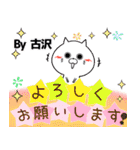 By 古沢

よろしく
お願いします!